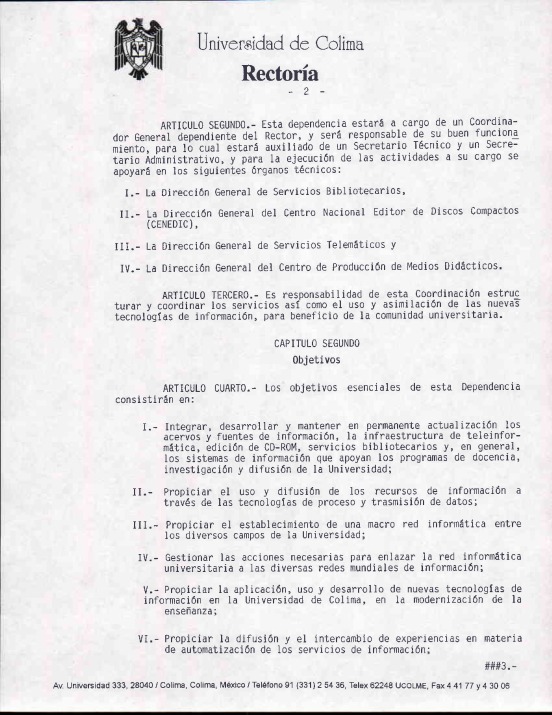 Universidad de Colima
Rectoría
- 2 -

ARTICULO SEGUNDO.- Esta dependencia estará a cargo de un Coordinador General dependiente del Rector, y será responsable de su buen funcionamiento, para lo cual estará auxiliado de un Secretario Técnico y un Secretario Administrativo, y para la ejecución de las actividades a su cargo se apoyará en los siguientes órganos técnicos:

I.- La Dirección General de Servicios Bibliotecarios,

II.- La Dirección General del Centro Nacional Editor de Discos Compactos (CENEDIC),

III.- La Dirección General de Servicios Telemáticos y

IV.- La Dirección General del Centro de Producción de Medios Didácticos.

ARTICULO TERCERO.- Es responsabilidad de esta Coordinación estructurar y coordinar los servicios así como el uso y asimilación de las nuevas tecnologías de información, para beneficio de la comunidad universitaria.

CAPITULO SEGUNDO
Objetivos

ARTICULO CUARTO.- Los objetivos esenciales de esta Dependencia consistirán en:

I.- Integrar, desarrollar y mantener en permanente actualización los acervos y fuentes de información, la infraestructura de teleinformática, edición de CD-ROM, servicios bibliotecarios y, en general, los sistemas de información que apoyan los programas de docencia, investigación y difusión de la Universidad;

II.- Propiciar el uso y difusión de los recursos de información a través de las tecnologías de proceso y trasmisión de datos;

III.- Propiciar el establecimiento de una macro red informática entre los diversos campos de la Universidad;

IV.- Gestionar las acciones necesarias para enlazar la red informática universitaria a las diversas redes mundiales de información;

V.- Propiciar la aplicación, uso y desarrollo de nuevas tecnologías de información en la Universidad de Colima, en la modernización de la enseñanza;

VI.- Propiciar la difusión y el intercambio de experiencias en materia de automatización de los servicios de información;

###3.-

Av. Universidad 333, 28040 / Colima, Colima, México / Teléfono 91 (331) 2 54 36, Telex 62248 UCOLME, Fax 4 41 77 y 4 30 05